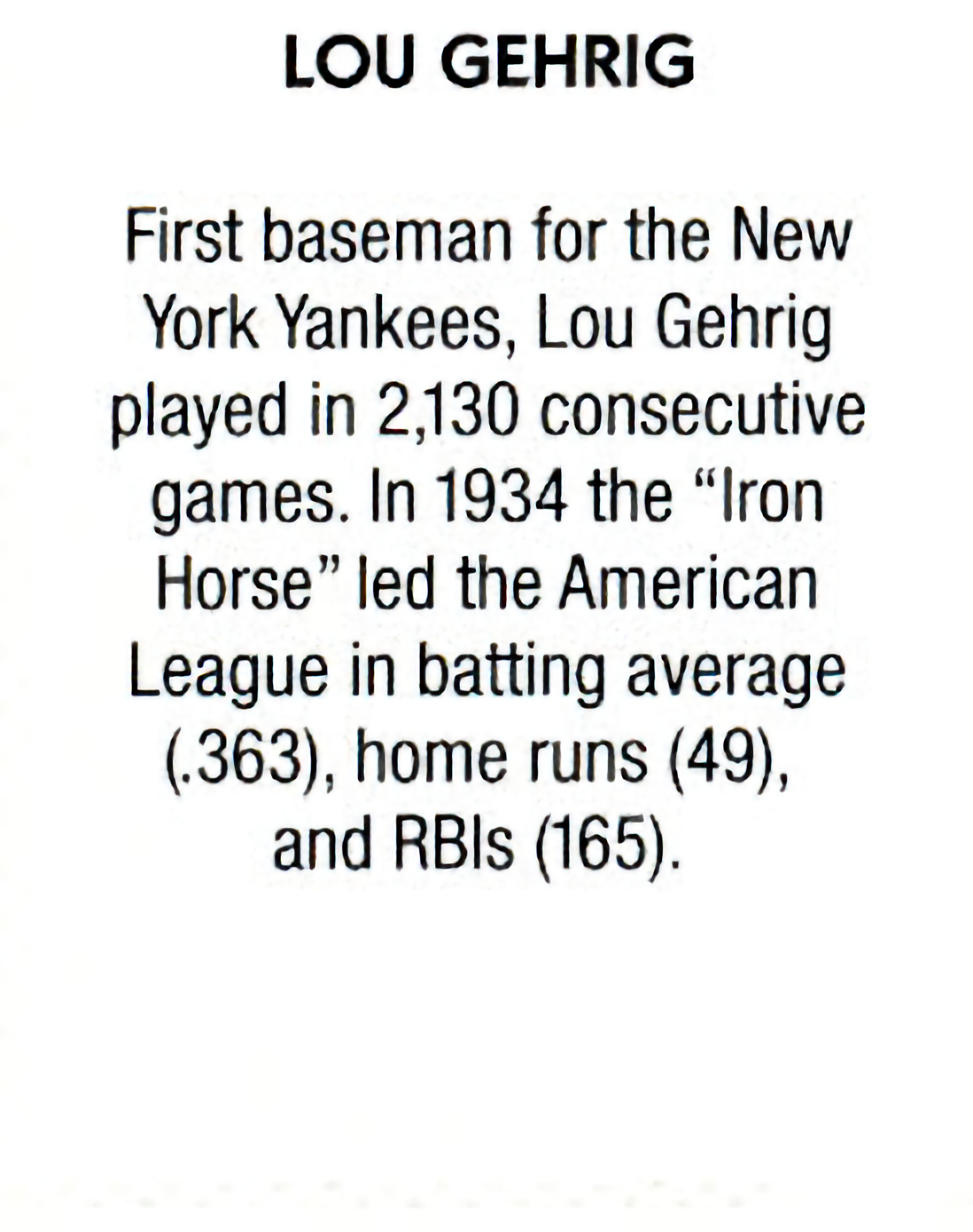 LOU GEHRIG

First baseman for the New York Yankees, Lou Gehrig played in 2,130 consecutive games. In 1934 the “Iron Horse” led the American League in batting average (.363), home runs (49), and RBIs (165).